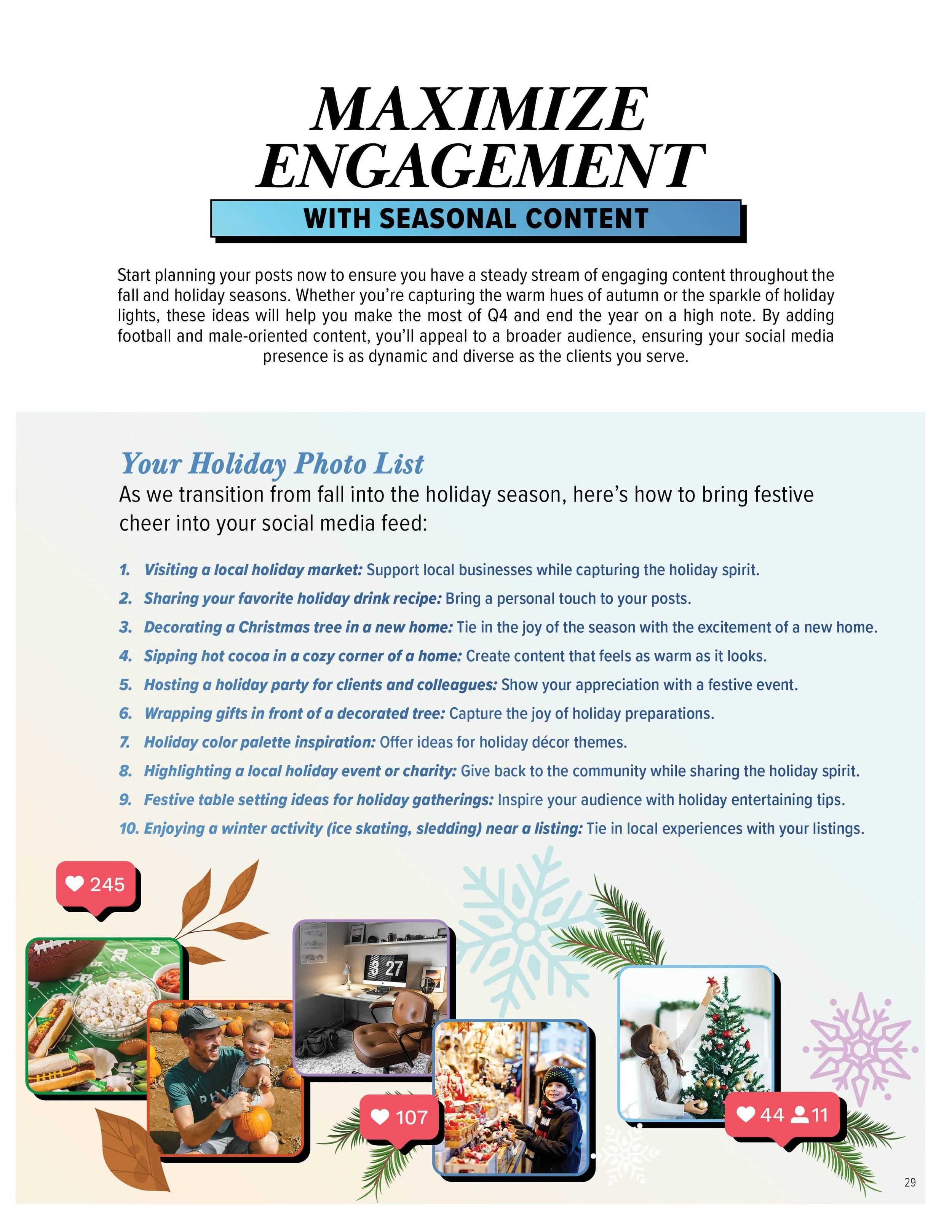 MAXIMIZE ENGAGEMENT

WITH SEASONAL CONTENT

Start planning your posts now to ensure you have a steady stream of engaging content throughout the fall and holiday seasons. Whether you're capturing the warm hues of autumn or the sparkle of holiday lights, these ideas will help you make the most of Q4 and end the year on a high note. By adding football and male-oriented content, you'll appeal to a broader audience, ensuring your social media presence is as dynamic and diverse as the clients you serve.

Your Holiday Photo List

As we transition from fall into the holiday season, here's how to bring festive cheer into your social media feed:

1. Visiting a local holiday market: Support local businesses while capturing the holiday spirit.
2. Sharing your favorite holiday drink recipe: Bring a personal touch to your posts.
3. Decorating a Christmas tree in a new home: Tie in the joy of the season with the excitement of a new home.
4. Sipping hot cocoa in a cozy corner of a home: Create content that feels as warm as it looks.
5. Hosting a holiday party for clients and colleagues: Show your appreciation with a festive event.
6. Wrapping gifts in front of a decorated tree: Capture the joy of holiday preparations.
7. Holiday color palette inspiration: Offer ideas for holiday décor themes.
8. Highlighting a local holiday event or charity: Give back to the community while sharing the holiday spirit.
9. Festive table setting ideas for holiday gatherings: Inspire your audience with holiday entertaining tips.
10. Enjoying a winter activity (ice skating, sledding) near a listing: Tie in local experiences with your listings.

245

107

44 11

29